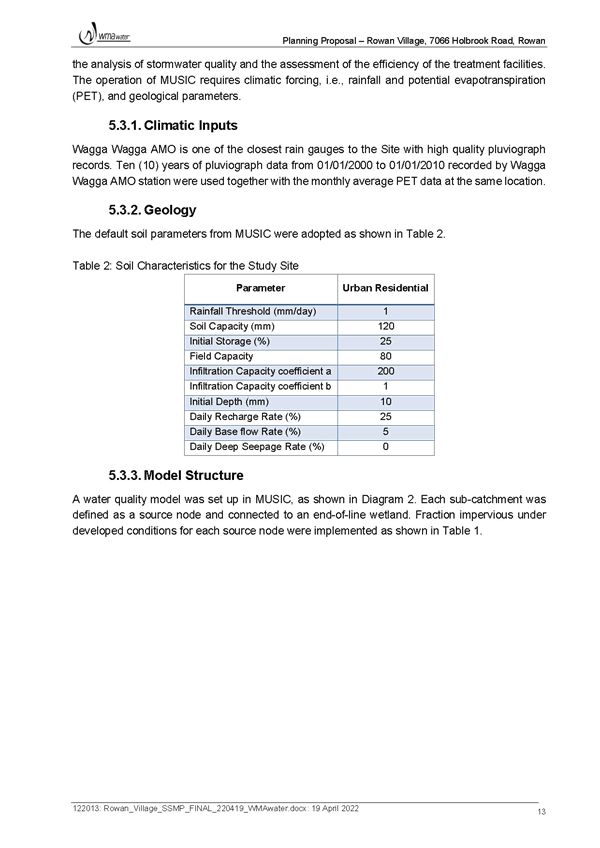 WMAwater

Planning Proposal – Rowan Village, 7066 Holbrook Road, Rowan

the analysis of stormwater quality and the assessment of the efficiency of the treatment facilities. The operation of MUSIC requires climatic forcing, i.e., rainfall and potential evapotranspiration (PET), and geological parameters.

5.3.1. Climatic Inputs

Wagga Wagga AMO is one of the closest rain gauges to the Site with high quality pluviograph records. Ten (10) years of pluviograph data from 01/01/2000 to 01/01/2010 recorded by Wagga Wagga AMO station were used together with the monthly average PET data at the same location.

5.3.2. Geology

The default soil parameters from MUSIC were adopted as shown in Table 2.

Table 2: Soil Characteristics for the Study Site

| Parameter | Urban Residential |
|---|---|
| Rainfall Threshold (mm/day) | 1 |
| Soil Capacity (mm) | 120 |
| Initial Storage (%) | 25 |
| Field Capacity | 80 |
| Infiltration Capacity coefficient a | 200 |
| Infiltration Capacity coefficient b | 1 |
| Initial Depth (mm) | 10 |
| Daily Recharge Rate (%) | 25 |
| Daily Base flow Rate (%) | 5 |
| Daily Deep Seepage Rate (%) | 0 |

5.3.3. Model Structure

A water quality model was set up in MUSIC, as shown in Diagram 2. Each sub-catchment was defined as a source node and connected to an end-of-line wetland. Fraction impervious under developed conditions for each source node were implemented as shown in Table 1.

122013: Rowan_Village_SSMP_FINAL_220419_WMAwater.docx: 19 April 2022

13